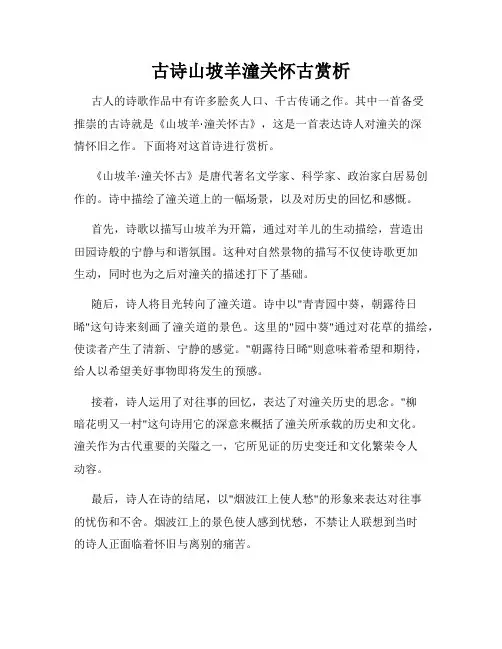 古诗山坡羊潼关怀古赏析

古人的诗歌作品中有许多脍炙人口、千古传诵之作。其中一首备受推崇的古诗就是《山坡羊·潼关怀古》，这是一首表达诗人对潼关的深情怀旧之作。下面将对这首诗进行赏析。

《山坡羊·潼关怀古》是唐代著名文学家、科学家、政治家白居易创作的。诗中描绘了潼关道上的一幅场景，以及对历史的回忆和感慨。

首先，诗歌以描写山坡羊为开篇，通过对羊儿的生动描绘，营造出田园诗般的宁静与和谐氛围。这种对自然景物的描写不仅使诗歌更加生动，同时也为之后对潼关的描述打下了基础。

随后，诗人将目光转向了潼关道。诗中以"青青园中葵，朝露待日晞"这句诗来刻画了潼关道的景色。这里的"园中葵"通过对花草的描绘，使读者产生了清新、宁静的感觉。"朝露待日晞"则意味着希望和期待，给人以希望美好事物即将发生的预感。

接着，诗人运用了对往事的回忆，表达了对潼关历史的思念。"柳暗花明又一村"这句诗用它的深意来概括了潼关所承载的历史和文化。潼关作为古代重要的关隘之一，它所见证的历史变迁和文化繁荣令人动容。

最后，诗人在诗的结尾，以"烟波江上使人愁"的形象来表达对往事的忧伤和不舍。烟波江上的景色使人感到忧愁，不禁让人联想到当时的诗人正面临着怀旧与离别的痛苦。